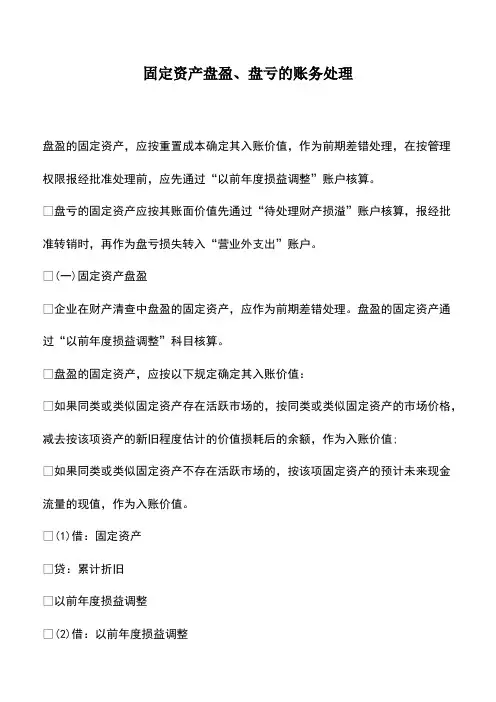 固定资产盘盈、盘亏的账务处理

盘盈的固定资产，应按重置成本确定其入账价值，作为前期差错处理，在按管理权限报经批准处理前，应先通过“以前年度损益调整”账户核算。

□盘亏的固定资产应按其账面价值先通过“待处理财产损溢”账户核算，报经批准转销时，再作为盘亏损失转入“营业外支出”账户。

□(一)固定资产盘盈

□企业在财产清查中盘盈的固定资产，应作为前期差错处理。盘盈的固定资产通过“以前年度损益调整”科目核算。

□盘盈的固定资产，应按以下规定确定其入账价值：

□如果同类或类似固定资产存在活跃市场的，按同类或类似固定资产的市场价格，减去按该项资产的新旧程度估计的价值损耗后的余额，作为入账价值；

□如果同类或类似固定资产不存在活跃市场的，按该项固定资产的预计未来现金流量的现值，作为入账价值。

□(1)借：固定资产

□贷：累计折旧

□以前年度损益调整

□(2)借：以前年度损益调整